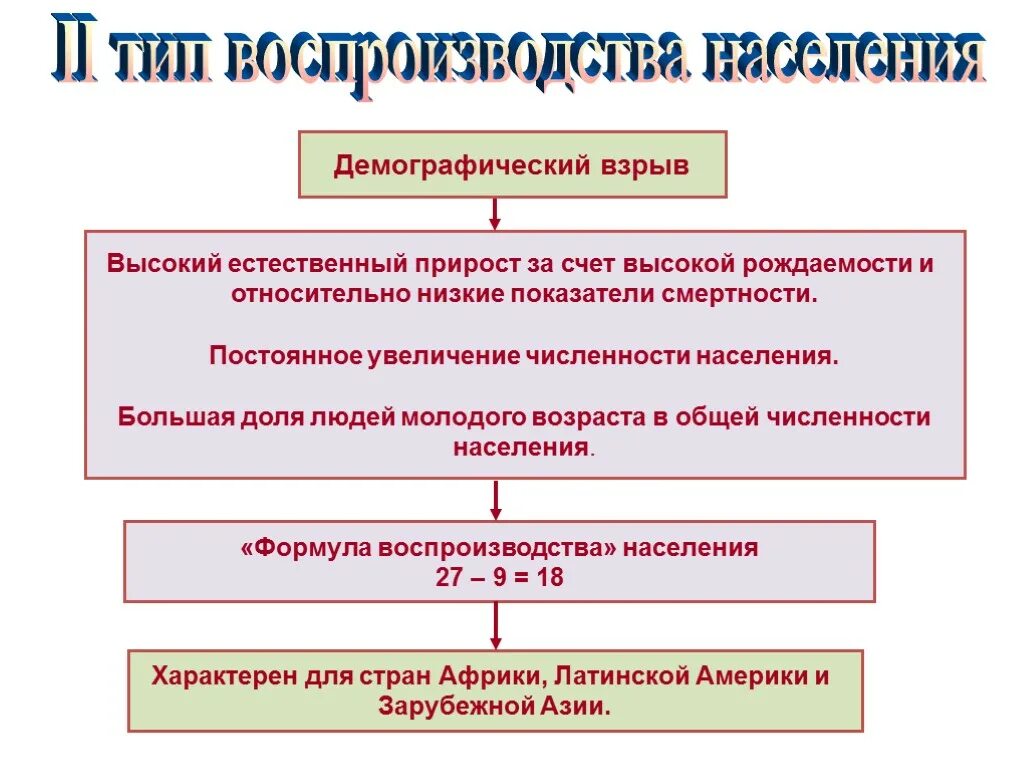 II тип воспроизводства населения

Демографический взрыв

Высокий естественный прирост за счет высокой рождаемости и относительно низкие показатели смертности.

Постоянное увеличение численности населения.

Большая доля людей молодого возраста в общей численности населения.

«Формула воспроизводства» населения
27 – 9 = 18

Характерен для стран Африки, Латинской Америки и Зарубежной Азии.